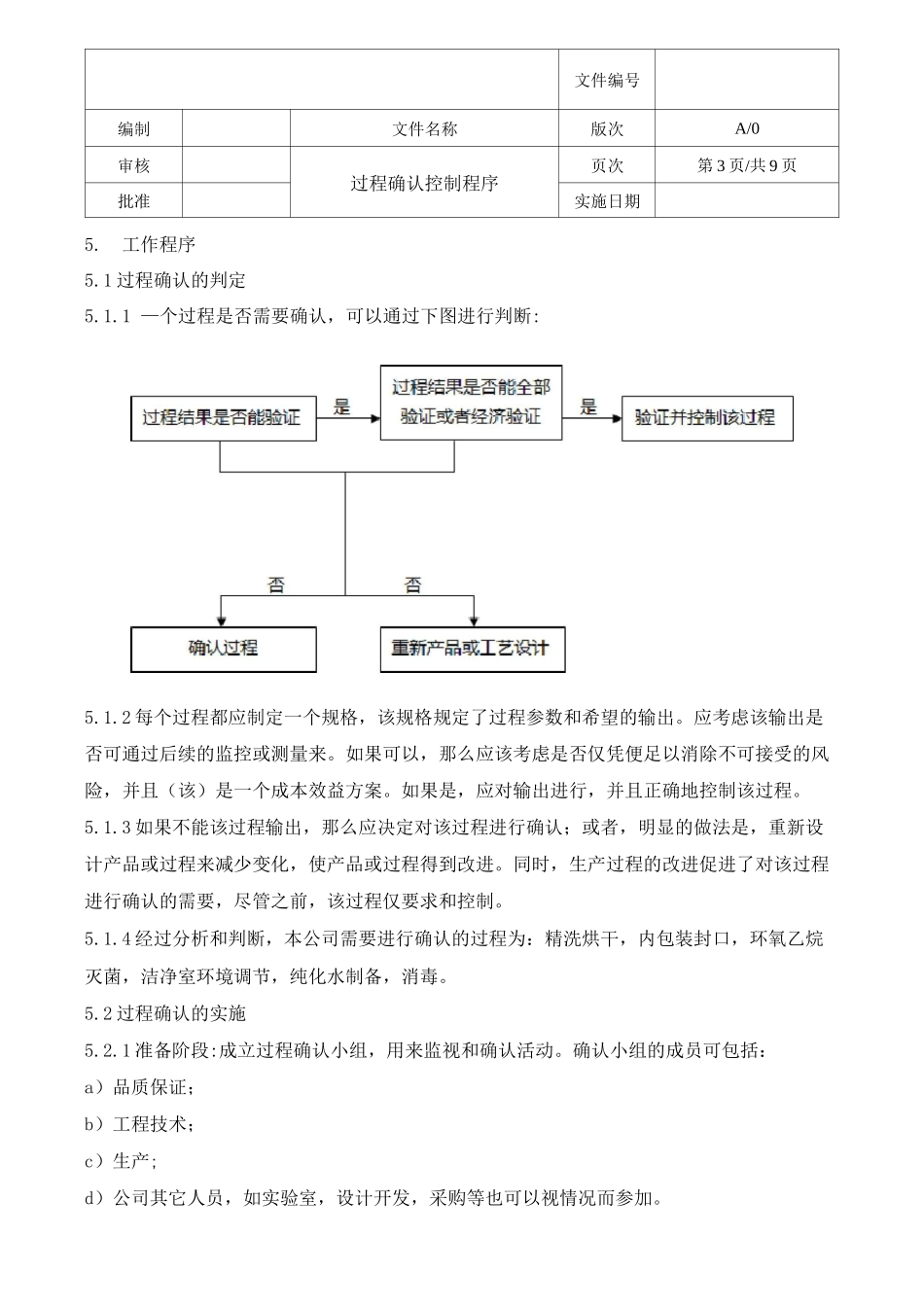 |  |  |  | 文件编号 |  |
|---|---|---|---|---|
| 编制 |  | 文件名称 | 版次 | A/0 |
| 审核 |  | 过程确认控制程序 | 页次 | 第 3 页/共 9 页 |
| 批准 |  |  | 实施日期 |  |

5. 工作程序

5.1 过程确认的判定

5.1.1 一个过程是否需要确认，可以通过下图进行判断:

过程结果是否能验证

是

过程结果是否能全部验证或者经济验证

是

验证并控制该过程

否

否

确认过程

重新产品或工艺设计

5.1.2 每个过程都应制定一个规格，该规格规定了过程参数和希望的输出。应考虑该输出是否可通过后续的监控或测量来。如果可以，那么应该考虑是否仅凭便足以消除不可接受的风险，并且（该）是一个成本效益方案。如果是，应对输出进行，并且正确地控制该过程。

5.1.3 如果不能该过程输出，那么应决定对该过程进行确认；或者，明显的做法是，重新设计产品或过程来减少变化，使产品或过程得到改进。同时，生产过程的改进促进了对该过程进行确认的需要，尽管之前，该过程仅要求和控制。

5.1.4 经过分析和判断，本公司需要进行确认的过程为：精洗烘干，内包装封口，环氧乙烷灭菌，洁净室环境调节，纯化水制备，消毒。

5.2 过程确认的实施

5.2.1 准备阶段:成立过程确认小组，用来监视和确认活动。确认小组的成员可包括：

a）品质保证；

b）工程技术；

c）生产；

d）公司其它人员，如实验室，设计开发，采购等也可以视情况而参加。